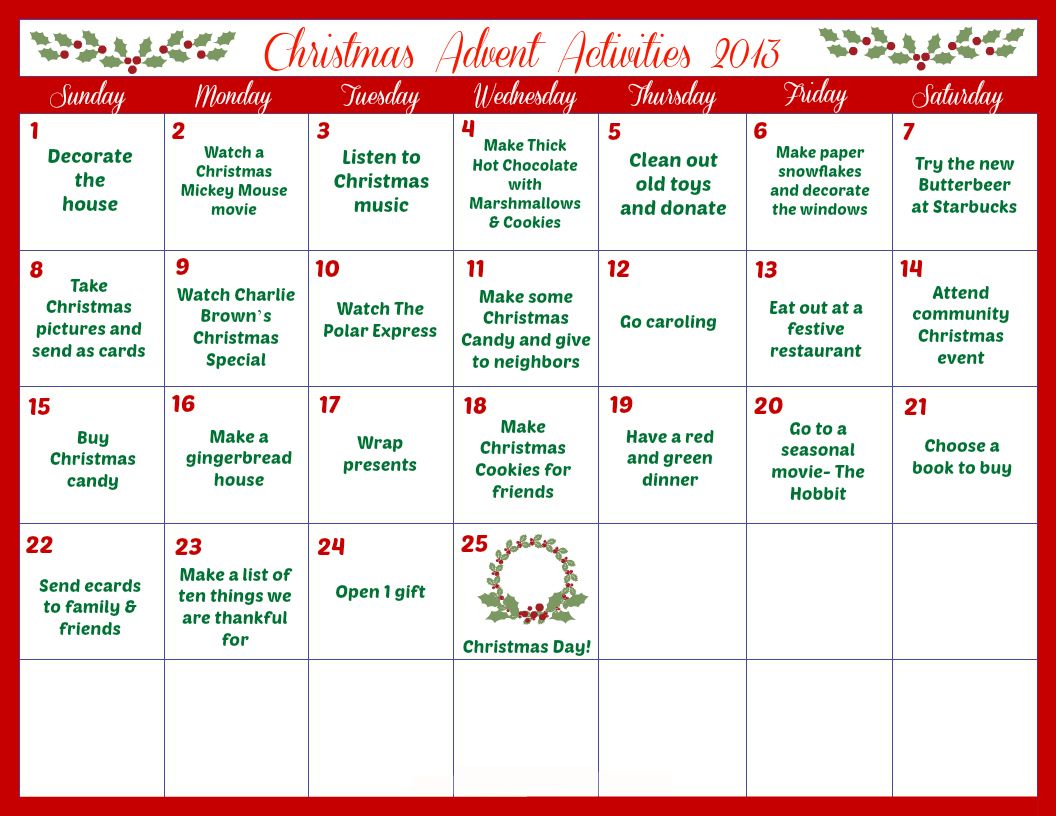 Christmas Advent Activities 2013

| Sunday | Monday | Tuesday | Wednesday | Thursday | Friday | Saturday |
|---|---|---|---|---|---|---|
| 1 Decorate the house | 2 Watch a Christmas Mickey Mouse movie | 3 Listen to Christmas music | 4 Make Thick Hot Chocolate with Marshmallows & Cookies | 5 Clean out old toys and donate | 6 Make paper snowflakes and decorate the windows | 7 Try the new Butterbeer at Starbucks |
| 8 Take Christmas pictures and send as cards | 9 Watch Charlie Brown's Christmas Special | 10 Watch The Polar Express | 11 Make some Christmas Candy and give to neighbors | 12 Go caroling | 13 Eat out at a festive restaurant | 14 Attend community Christmas event |
| 15 Buy Christmas candy | 16 Make a gingerbread house | 17 Wrap presents | 18 Make Christmas Cookies for friends | 19 Have a red and green dinner | 20 Go to a seasonal movie- The Hobbit | 21 Choose a book to buy |
| 22 Send ecards to family & friends | 23 Make a list of ten things we are thankful for | 24 Open 1 gift | 25 Christmas Day! | | | |
| | | | | | | |